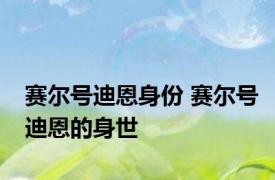 赛尔号迪恩身份 赛尔号迪恩的身世